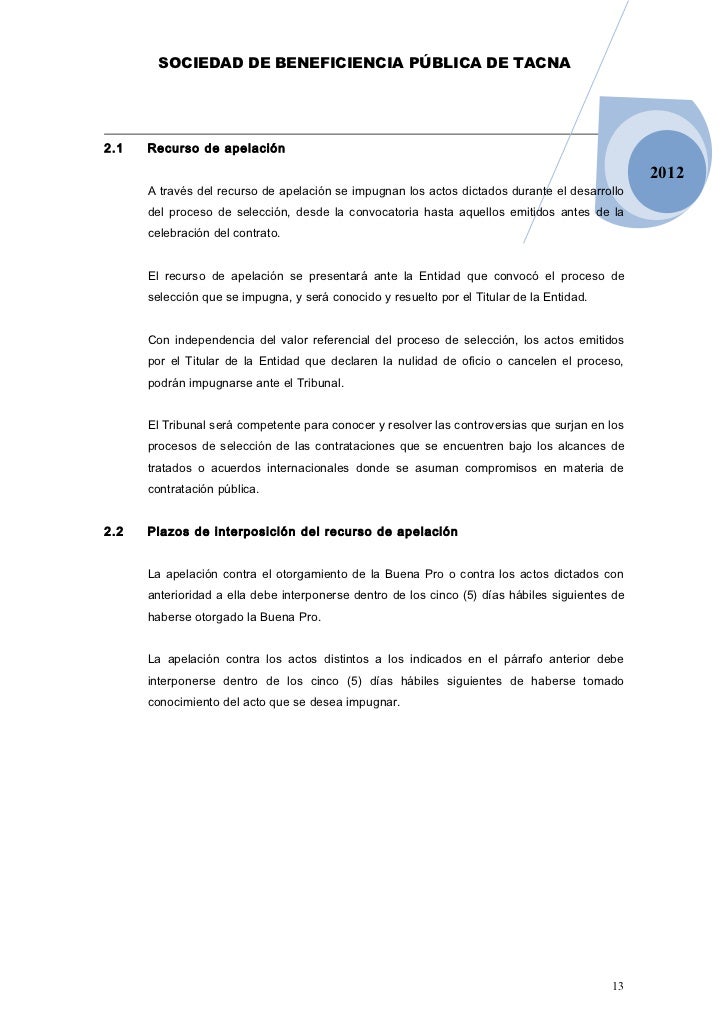 SOCIEDAD DE BENEFICIENCIA PÚBLICA DE TACNA

2012

2.1 Recurso de apelación

A través del recurso de apelación se impugnan los actos dictados durante el desarrollo del proceso de selección, desde la convocatoria hasta aquellos emitidos antes de la celebración del contrato.

El recurso de apelación se presentará ante la Entidad que convocó el proceso de selección que se impugna, y será conocido y resuelto por el Titular de la Entidad.

Con independencia del valor referencial del proceso de selección, los actos emitidos por el Titular de la Entidad que declaren la nulidad de oficio o cancelen el proceso, podrán impugnarse ante el Tribunal.

El Tribunal será competente para conocer y resolver las controversias que surjan en los procesos de selección de las contrataciones que se encuentren bajo los alcances de tratados o acuerdos internacionales donde se asuman compromisos en materia de contratación pública.

2.2 Plazos de interposición del recurso de apelación

La apelación contra el otorgamiento de la Buena Pro o contra los actos dictados con anterioridad a ella debe interponerse dentro de los cinco (5) días hábiles siguientes de haberse otorgado la Buena Pro.

La apelación contra los actos distintos a los indicados en el párrafo anterior debe interponerse dentro de los cinco (5) días hábiles siguientes de haberse tomado conocimiento del acto que se desea impugnar.

13